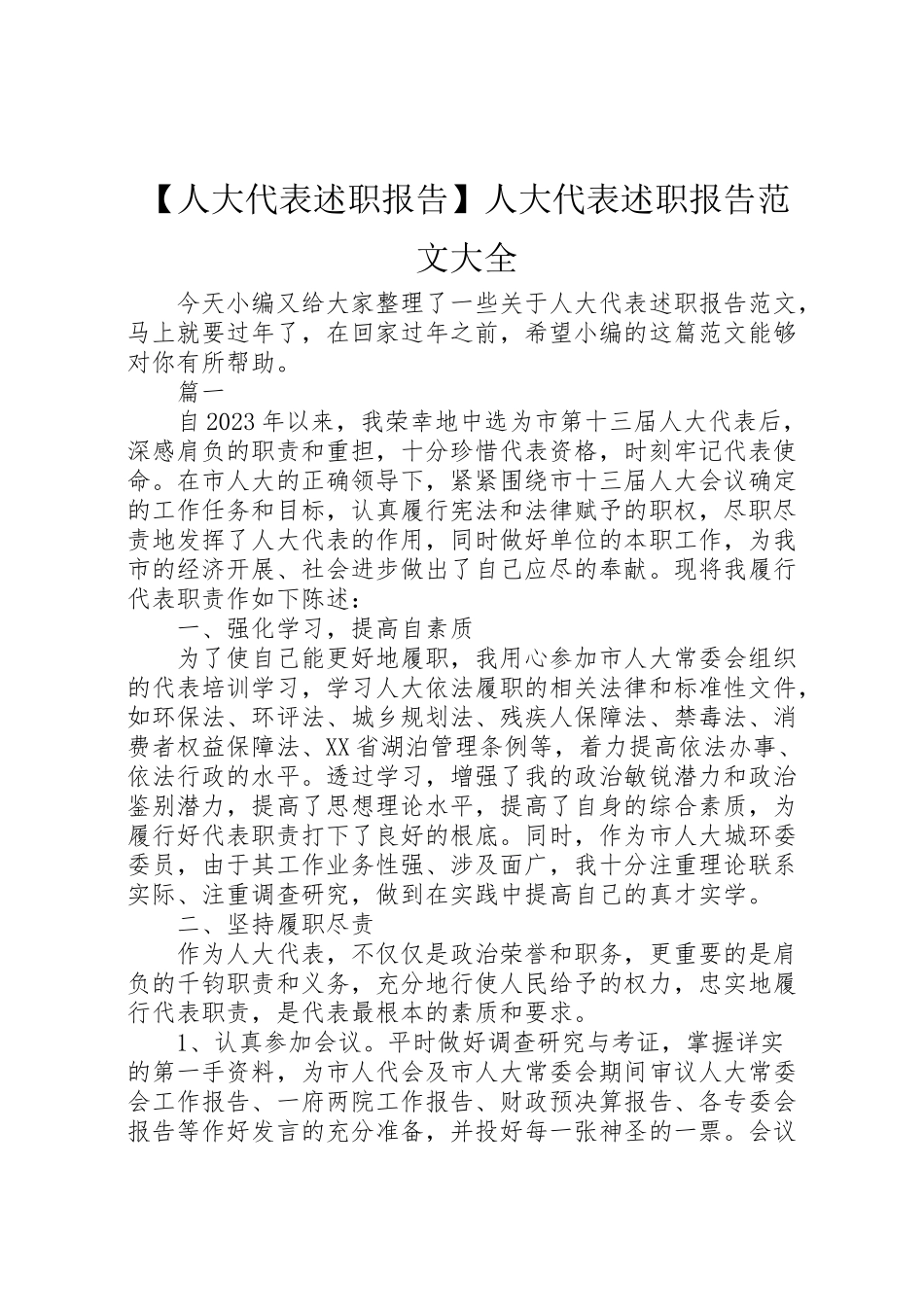 【人大代表述职报告】人大代表述职报告范文大全

今天小编又给大家整理了一些关于人大代表述职报告范文，马上就要过年了，在回家过年之前，希望小编的这篇范文能够对你有所帮助。

篇一

自2023年以来，我荣幸地中选为市第十三届人大代表后，深感肩负的职责和重担，十分珍惜代表资格，时刻牢记代表使命。在市人大的正确领导下，紧紧围绕市十三届人大会议确定的工作任务和目标，认真履行宪法和法律赋予的职权，尽职尽责地发挥了人大代表的作用，同时做好单位的本职工作，为我市的经济开展、社会进步做出了自己应尽的奉献。现将我履行代表职责作如下陈述：

一、强化学习，提高自素质

为了使自己能更好地履职，我用心参加市人大常委会组织的代表培训学习，学习人大依法履职的相关法律和标准性文件，如环保法、环评法、城乡规划法、残疾人保障法、禁毒法、消费者权益保障法、XX省湖泊管理条例等，着力提高依法办事、依法行政的水平。透过学习，增强了我的政治敏锐潜力和政治鉴别潜力，提高了思想理论水平，提高了自身的综合素质，为履行好代表职责打下了良好的根底。同时，作为市人大城环委委员，由于其工作业务性强、涉及面广，我十分注重理论联系实际、注重调查研究，做到在实践中提高自己的真才实学。

二、坚持履职尽责

作为人大代表，不仅仅是政治荣誉和职务，更重要的是肩负的千钧职责和义务，充分地行使人民给予的权力，忠实地履行代表职责，是代表最根本的素质和要求。

1、认真参加会议。平时做好调查研究与考证，掌握详实的第一手资料，为市人代会及市人大常委会期间审议人大常委会工作报告、一府两院工作报告、财政预决算报告、各专委会报告等作好发言的充分准备，并投好每一张神圣的一票。会议